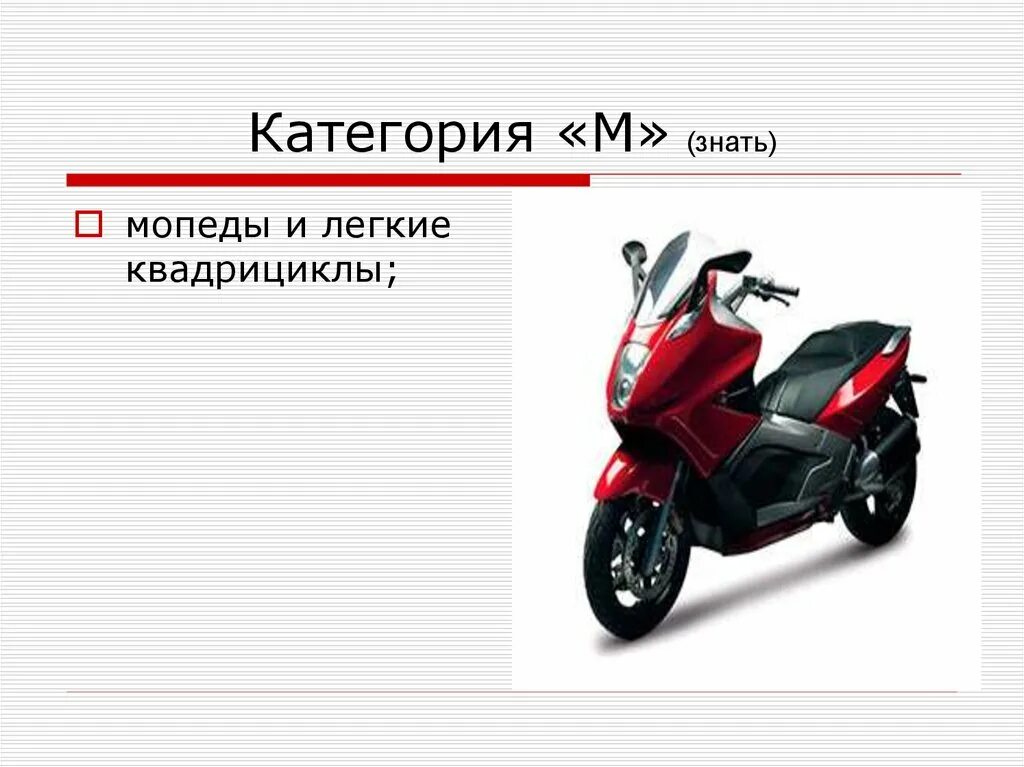 Категория «М» (знать)

мопеды и легкие квадрициклы;